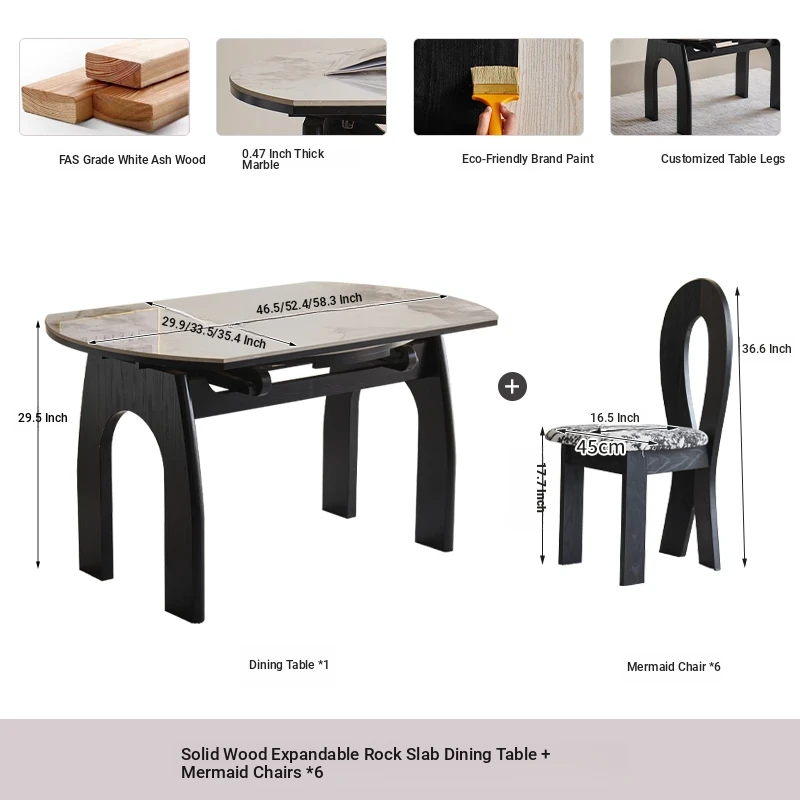 FAS Grade White Ash Wood

0.47 Inch Thick Marble

Eco-Friendly Brand Paint

Customized Table Legs

46.5/52.4/58.3 Inch

29.9/33.5/35.4 Inch

29.5 Inch

+

36.6 Inch

16.5 Inch

45cm

17.7 Inch

Dining Table *1

Mermaid Chair *6

Solid Wood Expandable Rock Slab Dining Table + Mermaid Chairs *6